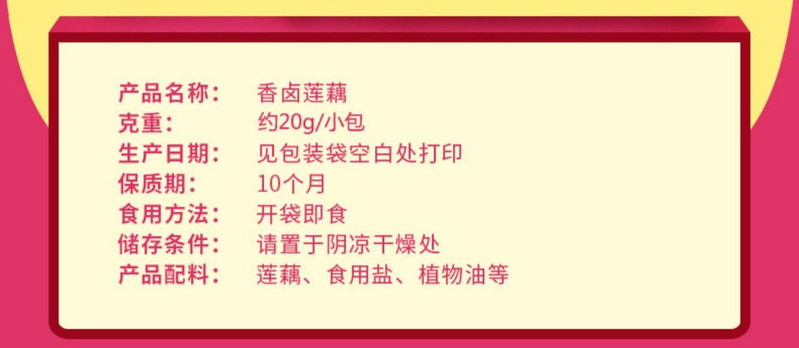 产品名称：　香卤莲藕
克重：　约20g/小包
生产日期：　见包装袋空白处打印
保质期：　10个月
食用方法：　开袋即食
储存条件：　请置于阴凉干燥处
产品配料：　莲藕、食用盐、植物油等